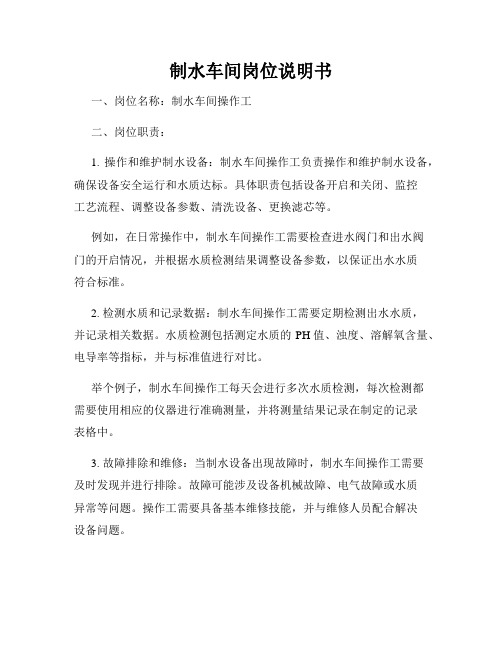 制水车间岗位说明书

一、岗位名称：制水车间操作工

二、岗位职责：

1. 操作和维护制水设备：制水车间操作工负责操作和维护制水设备，确保设备安全运行和水质达标。具体职责包括设备开启和关闭、监控工艺流程、调整设备参数、清洗设备、更换滤芯等。

例如，在日常操作中，制水车间操作工需要检查进水阀门和出水阀门的开启情况，并根据水质检测结果调整设备参数，以保证出水水质符合标准。

2. 检测水质和记录数据：制水车间操作工需要定期检测出水水质，并记录相关数据。水质检测包括测定水质的 PH 值、浊度、溶解氧含量、电导率等指标，并与标准值进行对比。

举个例子，制水车间操作工每天会进行多次水质检测，每次检测都需要使用相应的仪器进行准确测量，并将测量结果记录在制定的记录表格中。

3. 故障排除和维修：当制水设备出现故障时，制水车间操作工需要及时发现并进行排除。故障可能涉及设备机械故障、电气故障或水质异常等问题。操作工需要具备基本维修技能，并与维修人员配合解决设备问题。